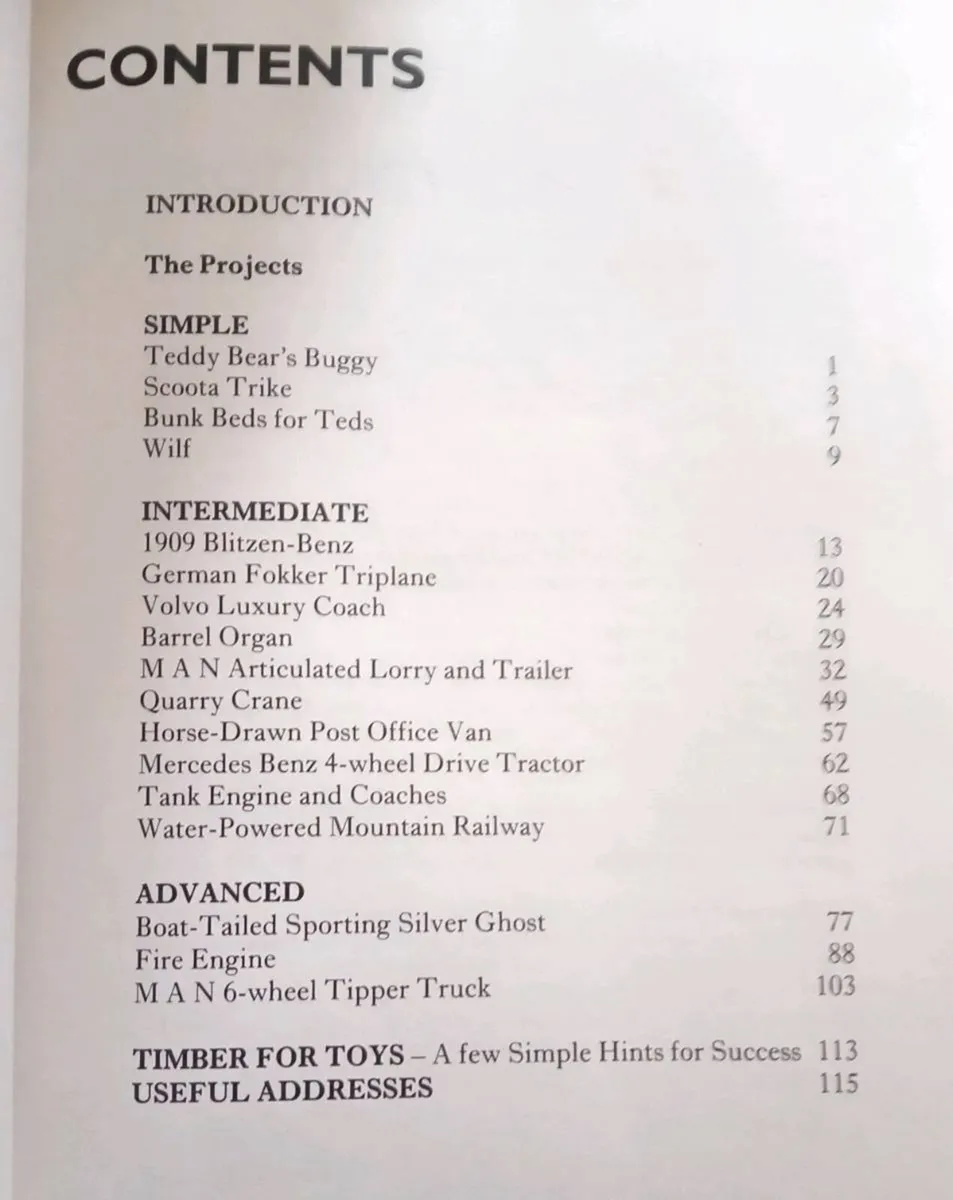 CONTENTS

INTRODUCTION

The Projects

SIMPLE
Teddy Bear's Buggy 1
Scoota Trike 3
Bunk Beds for Teds 7
Wilf 9

INTERMEDIATE
1909 Blitzen-Benz 13
German Fokker Triplane 20
Volvo Luxury Coach 24
Barrel Organ 29
M A N Articulated Lorry and Trailer 32
Quarry Crane 49
Horse-Drawn Post Office Van 57
Mercedes Benz 4-wheel Drive Tractor 62
Tank Engine and Coaches 68
Water-Powered Mountain Railway 71

ADVANCED
Boat-Tailed Sporting Silver Ghost 77
Fire Engine 88
M A N 6-wheel Tipper Truck 103

TIMBER FOR TOYS – A few Simple Hints for Success 113
USEFUL ADDRESSES 115